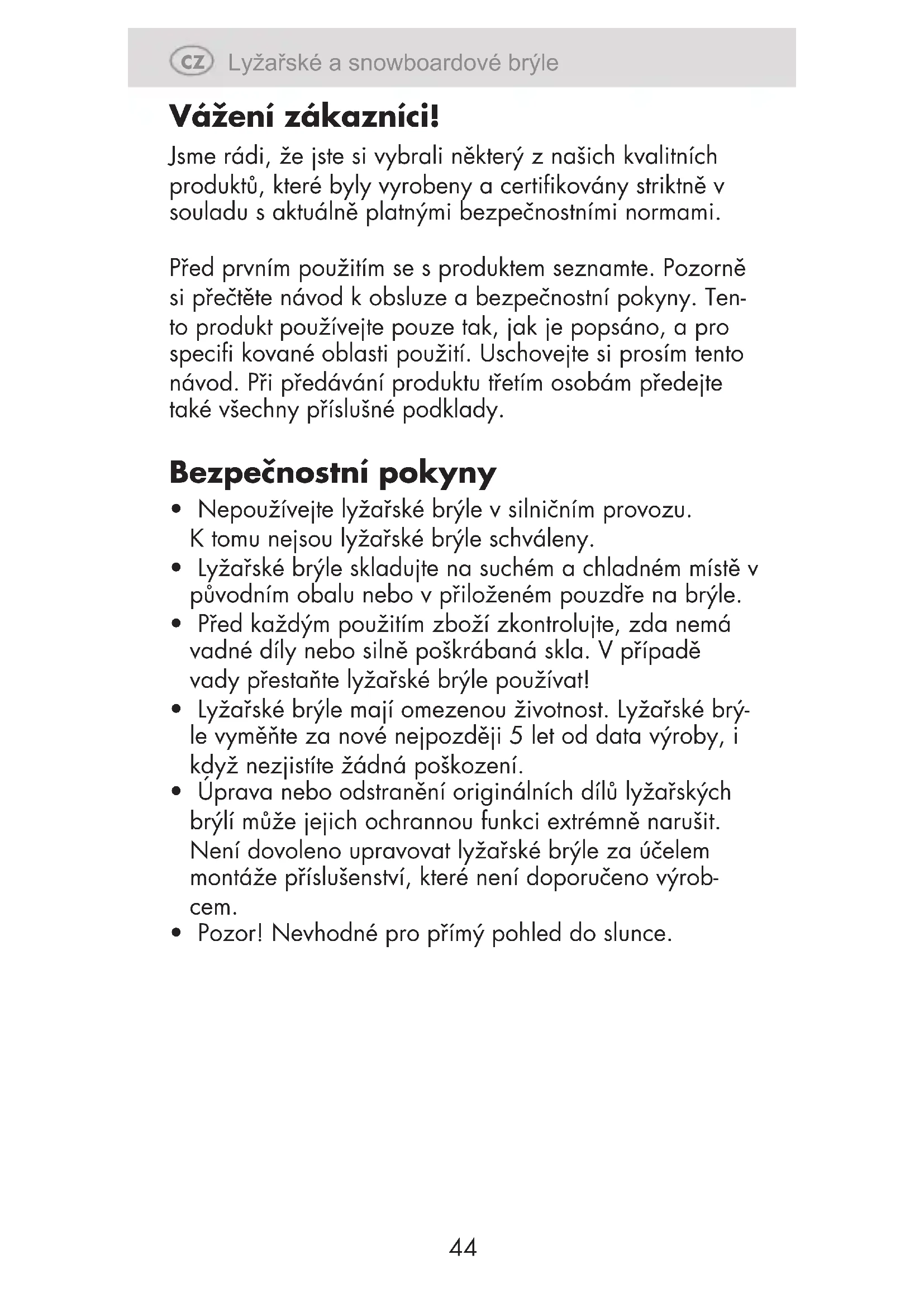 CZ Lyžařské a snowboardové brýle

Vážení zákazníci!

Jsme rádi, že jste si vybrali některý z našich kvalitních produktů, které byly vyrobeny a certifikovány striktně v souladu s aktuálně platnými bezpečnostními normami.

Před prvním použitím se s produktem seznamte. Pozorně si přečtěte návod k obsluze a bezpečnostní pokyny. Tento produkt používejte pouze tak, jak je popsáno, a pro specifi kované oblasti použití. Uschovejte si prosím tento návod. Při předávání produktu třetím osobám předejte také všechny příslušné podklady.

Bezpečnostní pokyny

• Nepoužívejte lyžařské brýle v silničním provozu. K tomu nejsou lyžařské brýle schváleny.
• Lyžařské brýle skladujte na suchém a chladném místě v původním obalu nebo v přiloženém pouzdře na brýle.
• Před každým použitím zboží zkontrolujte, zda nemá vadné díly nebo silně poškrábaná skla. V případě vady přestaňte lyžařské brýle používat!
• Lyžařské brýle mají omezenou životnost. Lyžařské brýle vyměňte za nové nejpozději 5 let od data výroby, i když nezjistíte žádná poškození.
• Úprava nebo odstranění originálních dílů lyžařských brýlí může jejich ochrannou funkci extrémně narušit. Není dovoleno upravovat lyžařské brýle za účelem montáže příslušenství, které není doporučeno výrobcem.
• Pozor! Nevhodné pro přímý pohled do slunce.

44